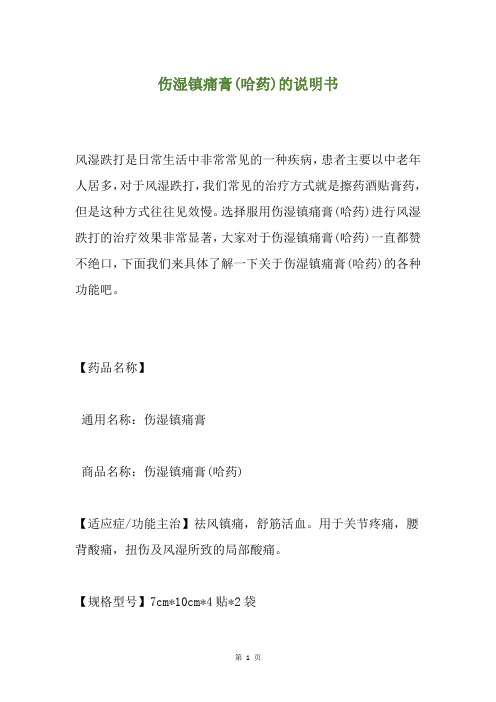 伤湿镇痛膏(哈药)的说明书

风湿跌打是日常生活中非常常见的一种疾病，患者主要以中老年人居多，对于风湿跌打，我们常见的治疗方式就是擦药酒贴膏药，但是这种方式往往见效慢。选择服用伤湿镇痛膏(哈药)进行风湿跌打的治疗效果非常显著，大家对于伤湿镇痛膏(哈药)一直都赞不绝口，下面我们来具体了解一下关于伤湿镇痛膏(哈药)的各种功能吧。

【药品名称】

通用名称：伤湿镇痛膏

商品名称：伤湿镇痛膏(哈药)

【适应症/功能主治】祛风镇痛，舒筋活血。用于关节疼痛，腰背酸痛，扭伤及风湿所致的局部酸痛。

【规格型号】7cm*10cm*4 贴*2 袋

第 1 页